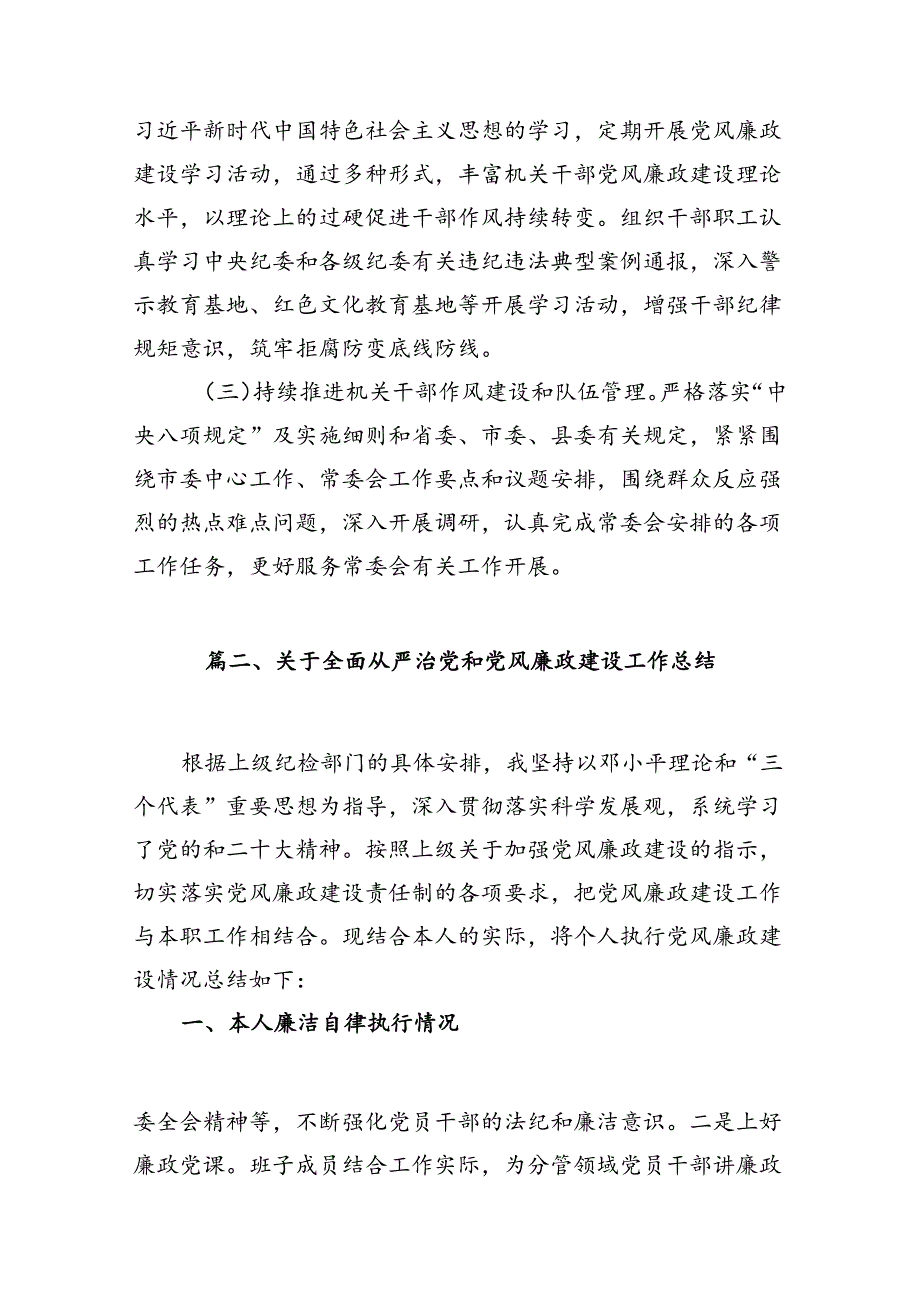 习近平新时代中国特色社会主义思想的学习，定期开展党风廉政建设学习活动，通过多种形式，丰富机关干部党风廉政建设理论水平，以理论上的过硬促进干部作风持续转变。组织干部职工认真学习中央纪委和各级纪委有关违纪违法典型案例通报，深入警示教育基地、红色文化教育基地等开展学习活动，增强干部纪律规矩意识，筑牢拒腐防变底线防线。

（三）持续推进机关干部作风建设和队伍管理。严格落实“中央八项规定”及实施细则和省委、市委、县委有关规定，紧紧围绕市委中心工作、常委会工作要点和议题安排，围绕群众反应强烈的热点难点问题，深入开展调研，认真完成常委会安排的各项工作任务，更好服务常委会有关工作开展。

篇二、关于全面从严治党和党风廉政建设工作总结

根据上级纪检部门的具体安排，我坚持以邓小平理论和“三个代表”重要思想为指导，深入贯彻落实科学发展观，系统学习了党的和二十大精神。按照上级关于加强党风廉政建设的指示，切实落实党风廉政建设责任制的各项要求，把党风廉政建设工作与本职工作相结合。现结合本人的实际，将个人执行党风廉政建设情况总结如下：

一、本人廉洁自律执行情况

委全会精神等，不断强化党员干部的法纪和廉洁意识。二是上好廉政党课。班子成员结合工作实际，为分管领域党员干部讲廉政